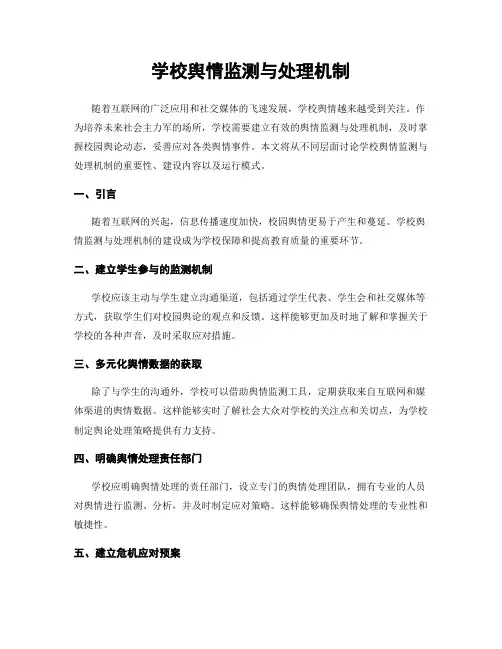 学校舆情监测与处理机制

随着互联网的广泛应用和社交媒体的飞速发展，学校舆情越来越受到关注。作为培养未来社会主力军的场所，学校需要建立有效的舆情监测与处理机制，及时掌握校园舆论动态，妥善应对各类舆情事件。本文将从不同层面讨论学校舆情监测与处理机制的重要性、建设内容以及运行模式。

一、引言

随着互联网的兴起，信息传播速度加快，校园舆情更易于产生和蔓延。学校舆情监测与处理机制的建设成为学校保障和提高教育质量的重要环节。

二、建立学生参与的监测机制

学校应该主动与学生建立沟通渠道，包括通过学生代表、学生会和社交媒体等方式，获取学生们对校园舆论的观点和反馈。这样能够更加及时地了解和掌握关于学校的各种声音，及时采取应对措施。

三、多元化舆情数据的获取

除了与学生的沟通外，学校可以借助舆情监测工具，定期获取来自互联网和媒体渠道的舆情数据。这样能够实时了解社会大众对学校的关注点和关切点，为学校制定舆论处理策略提供有力支持。

四、明确舆情处理责任部门

学校应明确舆情处理的责任部门，设立专门的舆情处理团队，拥有专业的人员对舆情进行监测、分析，并及时制定应对策略。这样能够确保舆情处理的专业性和敏捷性。

五、建立危机应对预案